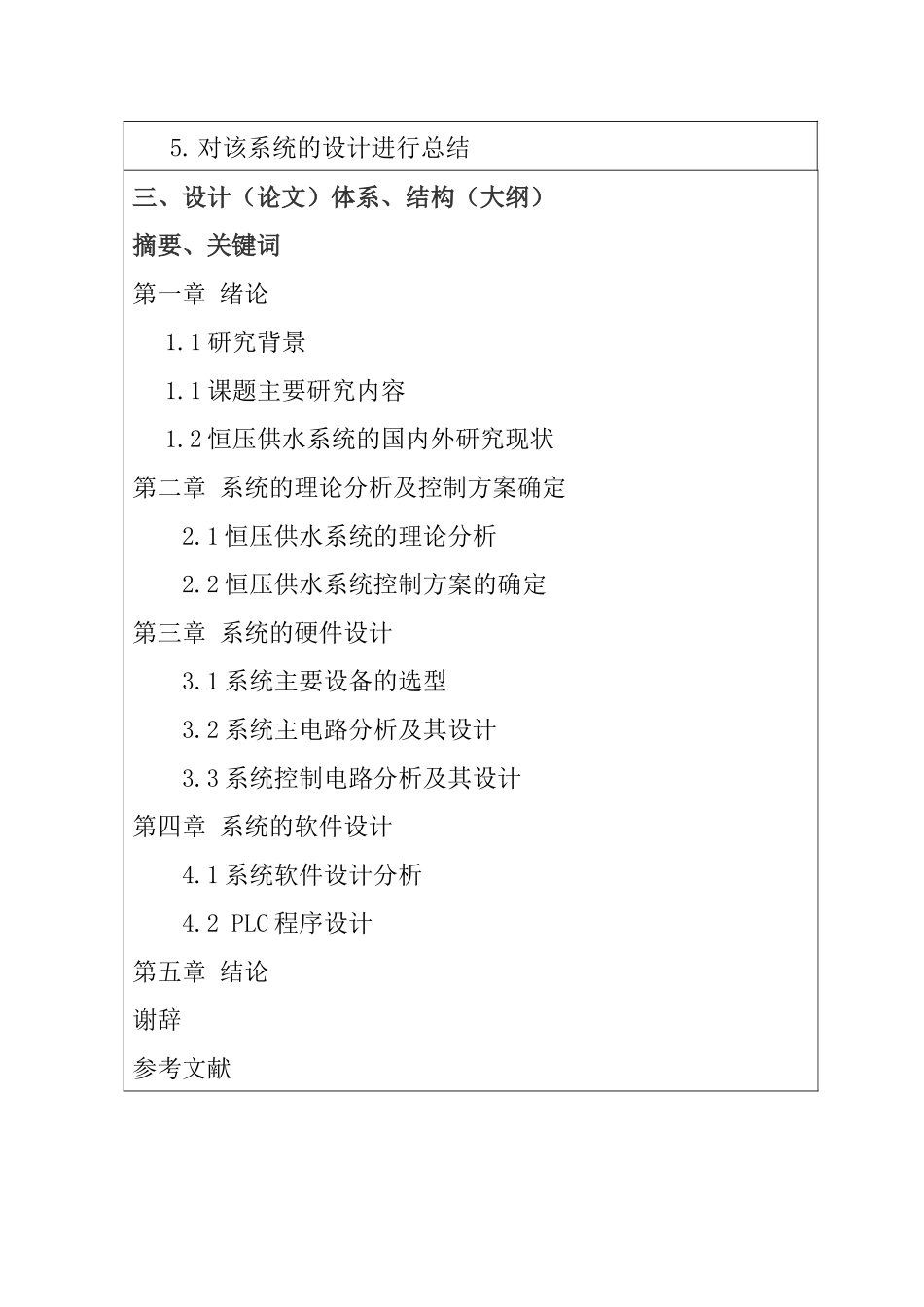 5. 对该系统的设计进行总结

三、设计（论文）体系、结构（大纲）

摘要、关键词

第一章 绪论

1.1 研究背景

1.1 课题主要研究内容

1.2 恒压供水系统的国内外研究现状

第二章 系统的理论分析及控制方案确定

2.1 恒压供水系统的理论分析

2.2 恒压供水系统控制方案的确定

第三章 系统的硬件设计

3.1 系统主要设备的选型

3.2 系统主电路分析及其设计

3.3 系统控制电路分析及其设计

第四章 系统的软件设计

4.1 系统软件设计分析

4.2 PLC 程序设计

第五章 结论

谢辞

参考文献